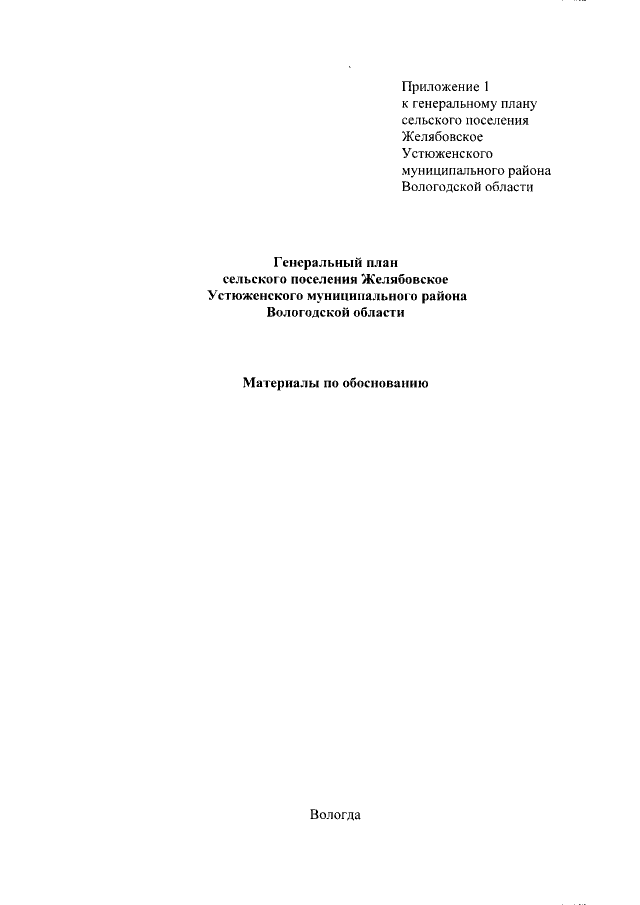 Приложение 1
к генеральному плану
сельского поселения
Желябовское
Устюженского
муниципального района
Вологодской области

Генеральный план
сельского поселения Желябовское
Устюженского муниципального района
Вологодской области

Материалы по обоснованию

Вологда